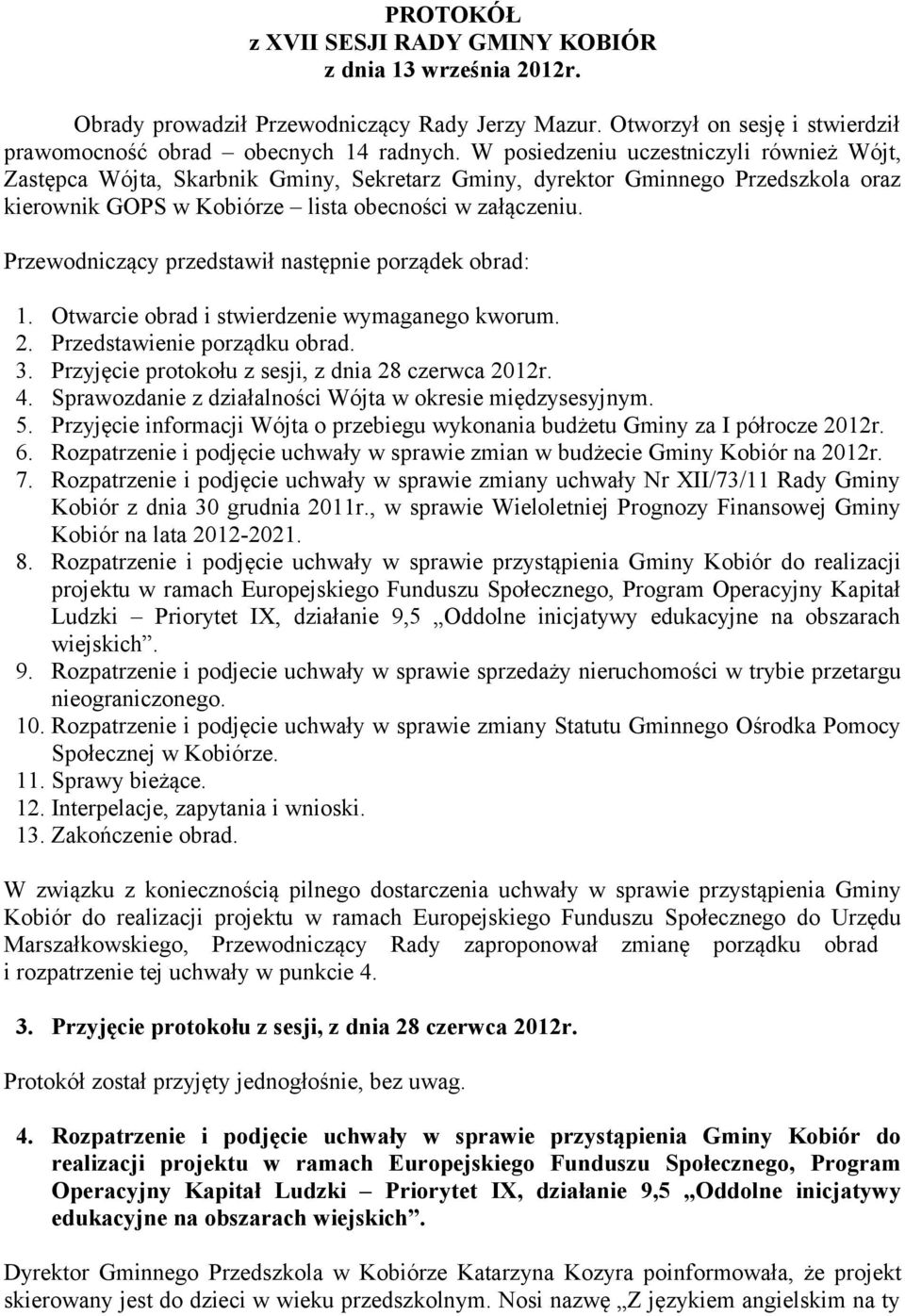 PROTOKÓŁ
z XVII SESJI RADY GMINY KOBIÓR
z dnia 13 września 2012r.

Obrady prowadził Przewodniczący Rady Jerzy Mazur. Otworzył on sesję i stwierdził prawomocność obrad – obecnych 14 radnych. W posiedzeniu uczestniczyli również Wójt, Zastępca Wójta, Skarbnik Gminy, Sekretarz Gminy, dyrektor Gminnego Przedszkola oraz kierownik GOPS w Kobiórze – lista obecności w załączeniu.

Przewodniczący przedstawił następnie porządek obrad:

1. Otwarcie obrad i stwierdzenie wymaganego kworum.
2. Przedstawienie porządku obrad.
3. Przyjęcie protokołu z sesji, z dnia 28 czerwca 2012r.
4. Sprawozdanie z działalności Wójta w okresie międzysesyjnym.
5. Przyjęcie informacji Wójta o przebiegu wykonania budżetu Gminy za I półrocze 2012r.
6. Rozpatrzenie i podjęcie uchwały w sprawie zmian w budżecie Gminy Kobiór na 2012r.
7. Rozpatrzenie i podjęcie uchwały w sprawie zmiany uchwały Nr XII/73/11 Rady Gminy Kobiór z dnia 30 grudnia 2011r., w sprawie Wieloletniej Prognozy Finansowej Gminy Kobiór na lata 2012-2021.
8. Rozpatrzenie i podjęcie uchwały w sprawie przystąpienia Gminy Kobiór do realizacji projektu w ramach Europejskiego Funduszu Społecznego, Program Operacyjny Kapitał Ludzki – Priorytet IX, działanie 9,5 „Oddolne inicjatywy edukacyjne na obszarach wiejskich”.
9. Rozpatrzenie i podjecie uchwały w sprawie sprzedaży nieruchomości w trybie przetargu nieograniczonego.
10. Rozpatrzenie i podjęcie uchwały w sprawie zmiany Statutu Gminnego Ośrodka Pomocy Społecznej w Kobiórze.
11. Sprawy bieżące.
12. Interpelacje, zapytania i wnioski.
13. Zakończenie obrad.

W związku z koniecznością pilnego dostarczenia uchwały w sprawie przystąpienia Gminy Kobiór do realizacji projektu w ramach Europejskiego Funduszu Społecznego do Urzędu Marszałkowskiego, Przewodniczący Rady zaproponował zmianę porządku obrad i rozpatrzenie tej uchwały w punkcie 4.

3. Przyjęcie protokołu z sesji, z dnia 28 czerwca 2012r.

Protokół został przyjęty jednogłośnie, bez uwag.

4. Rozpatrzenie i podjęcie uchwały w sprawie przystąpienia Gminy Kobiór do realizacji projektu w ramach Europejskiego Funduszu Społecznego, Program Operacyjny Kapitał Ludzki – Priorytet IX, działanie 9,5 „Oddolne inicjatywy edukacyjne na obszarach wiejskich”.

Dyrektor Gminnego Przedszkola w Kobiórze Katarzyna Kozyra poinformowała, że projekt skierowany jest do dzieci w wieku przedszkolnym. Nosi nazwę „Z językiem angielskim na ty